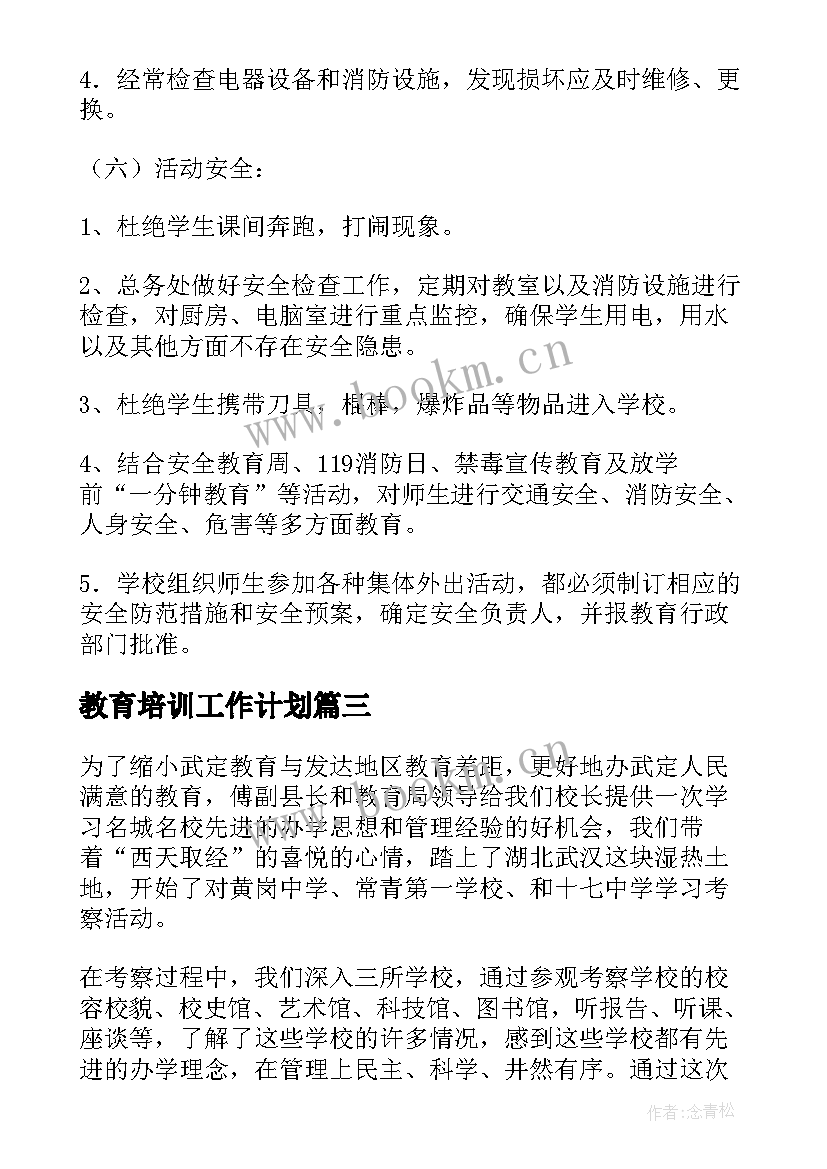 4．经常检查电器设备和消防设施，发现损坏应及时维修、更换。

（六）活动安全：

1、杜绝学生课间奔跑，打闹现象。

2、总务处做好安全检查工作，定期对教室以及消防设施进行检查，对厨房、电脑室进行重点监控，确保学生用电，用水以及其他方面不存在安全隐患。

3、杜绝学生携带刀具，棍棒，爆炸品等物品进入学校。

4、结合安全教育周、119消防日、禁毒宣传教育及放学前“一分钟教育”等活动，对师生进行交通安全、消防安全、人身安全、危害等多方面教育。

5．学校组织师生参加各种集体外出活动，都必须制订相应的安全防范措施和安全预案，确定安全负责人，并报教育行政部门批准。

教育培训工作计划篇三

为了缩小武定教育与发达地区教育差距，更好地办武定人民满意的教育，傅副县长和教育局领导给我们校长提供一次学习名城名校先进的办学思想和管理经验的好机会，我们带着“西天取经”的喜悦的心情，踏上了湖北武汉这块湿热土地，开始了对黄岗中学、常青第一学校、和十七中学学习考察活动。

在考察过程中，我们深入三所学校，通过参观考察学校的校容校貌、校史馆、艺术馆、科技馆、图书馆，听报告、听课、座谈等，了解了这些学校的许多情况，感到这些学校都有先进的办学理念，在管理上民主、科学、井然有序。通过这次

www.bookm.cn

作者：念青松